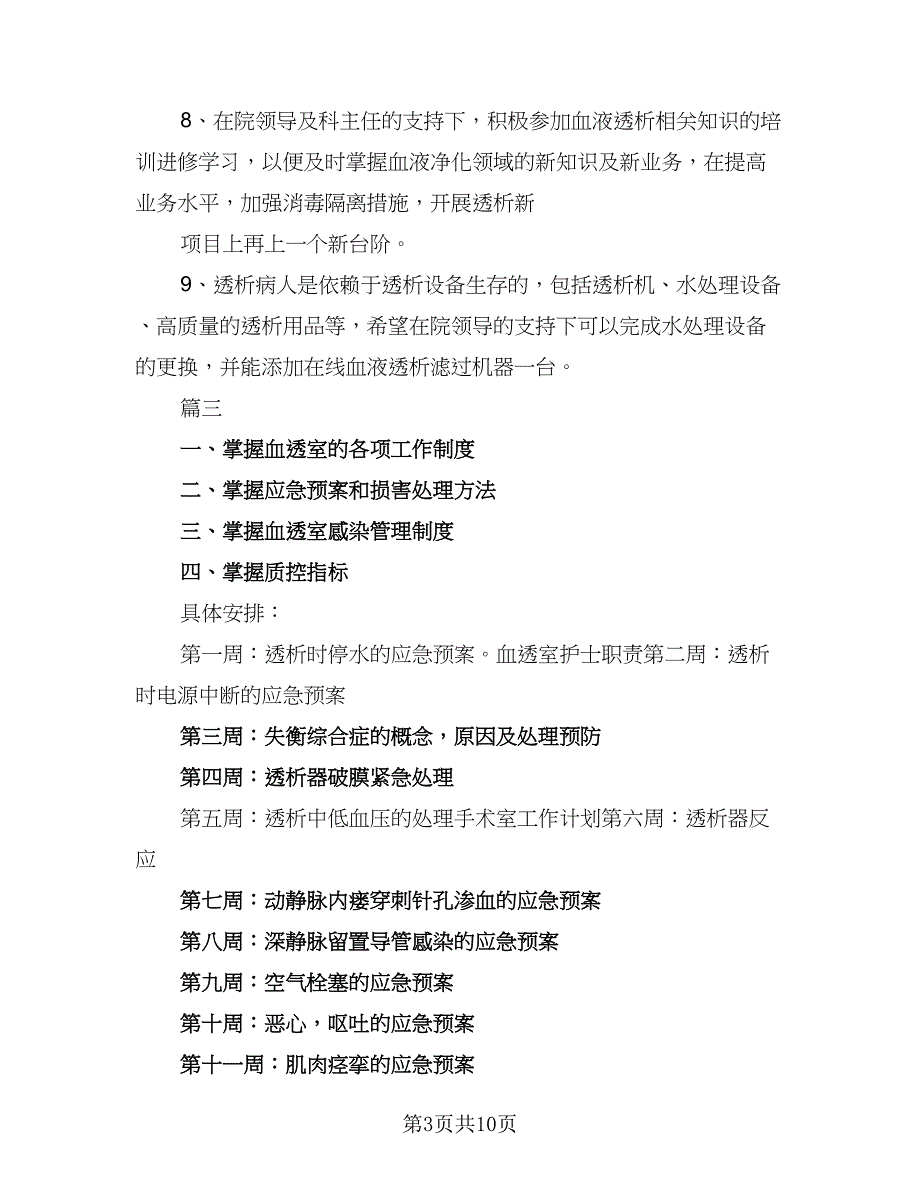 8、在院领导及科主任的支持下，积极参加血液透析相关知识的培训进修学习，以便及时掌握血液净化领域的新知识及新业务，在提高业务水平，加强消毒隔离措施，开展透析新

项目上再上一个新台阶。

9、透析病人是依赖于透析设备生存的，包括透析机、水处理设备、高质量的透析用品等，希望在院领导的支持下可以完成水处理设备的更换，并能添加在线血液透析滤过机器一台。

篇三

一、掌握血透室的各项工作制度

二、掌握应急预案和损害处理方法

三、掌握血透室感染管理制度

四、掌握质控指标

具体安排：

第一周：透析时停水的应急预案。血透室护士职责第二周：透析时电源中断的应急预案

第三周：失衡综合症的概念，原因及处理预防

第四周：透析器破膜紧急处理

第五周：透析中低血压的处理手术室工作计划第六周：透析器反应

第七周：动静脉内瘘穿刺针孔渗血的应急预案

第八周：深静脉留置导管感染的应急预案

第九周：空气栓塞的应急预案

第十周：恶心，呕吐的应急预案

第十一周：肌肉痉挛的应急预案

第3页共10页